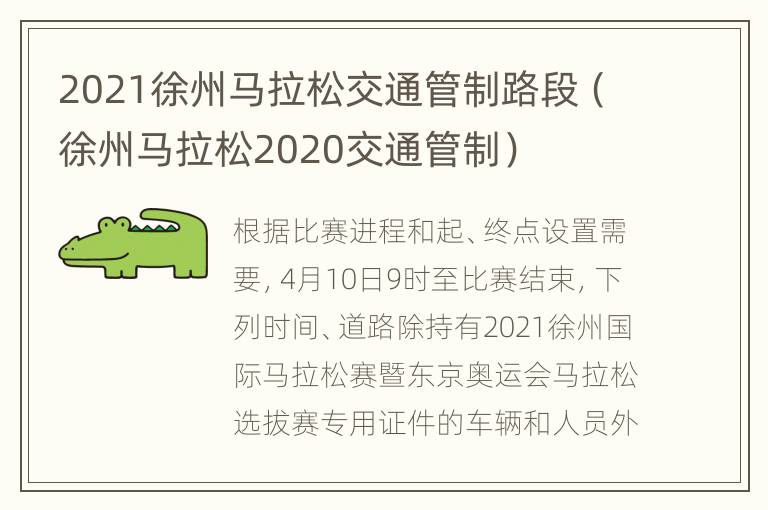 2021徐州马拉松交通管制路段（徐州马拉松2020交通管制）

根据比赛进程和起、终点设置需要，4月10日9时至比赛结束，下列时间、道路除持有2021徐州国际马拉松赛暨东京奥运会马拉松选拔赛专用证件的车辆和人员外